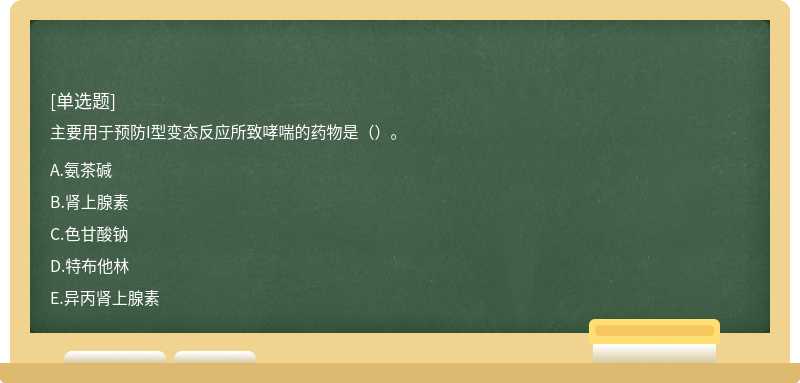 [单选题]

主要用于预防I型变态反应所致哮喘的药物是（）。

A.氨茶碱

B.肾上腺素

C.色甘酸钠

D.特布他林

E.异丙肾上腺素